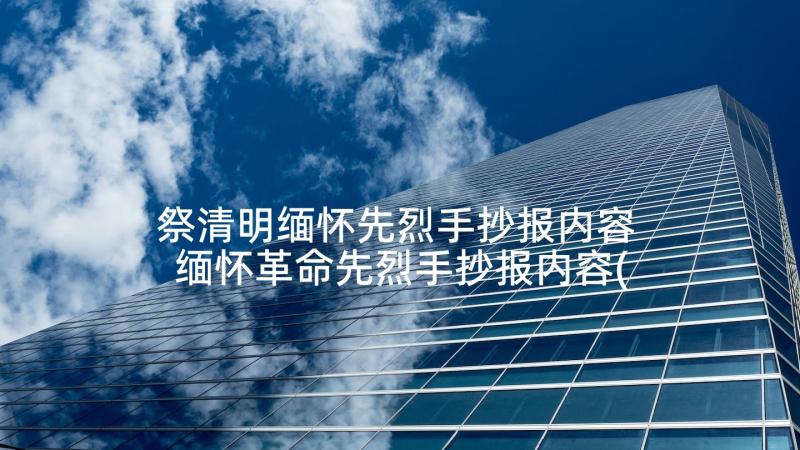 祭清明缅怀先烈手抄报内容 缅怀革命先烈手抄报内容(